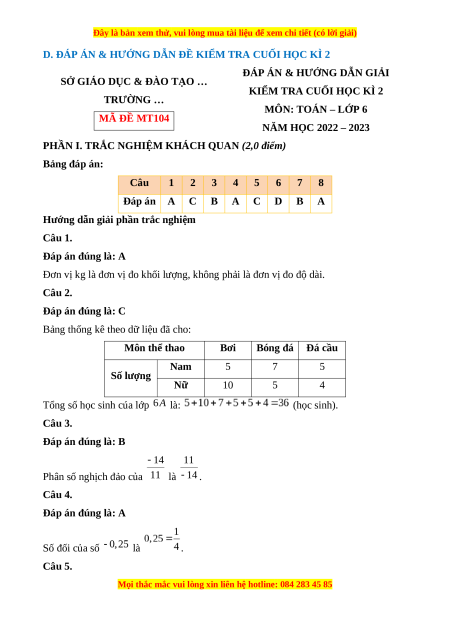 Đây là bản xem thử, vui lòng mua tài liệu để xem chi tiết (có lời giải)

D. ĐÁP ÁN & HƯỚNG DẪN ĐỀ KIỂM TRA CUỐI HỌC KÌ 2

SỞ GIÁO DỤC & ĐÀO TẠO …

TRƯỜNG …

MÃ ĐỀ MT104

ĐÁP ÁN & HƯỚNG DẪN GIẢI

KIỂM TRA CUỐI HỌC KÌ 2

MÔN: TOÁN – LỚP 6

NĂM HỌC 2022 – 2023

PHẦN I. TRẮC NGHIỆM KHÁCH QUAN (2,0 điểm)

Bảng đáp án:

| Câu | 1 | 2 | 3 | 4 | 5 | 6 | 7 | 8 |
|---|---|---|---|---|---|---|---|---|
| Đáp án | A | C | B | A | C | D | B | A |

Hướng dẫn giải phần trắc nghiệm

Câu 1.

Đáp án đúng là: A

Đơn vị kg là đơn vị đo khối lượng, không phải là đơn vị đo độ dài.

Câu 2.

Đáp án đúng là: C

Bảng thống kê theo dữ liệu đã cho:

| Môn thể thao | | Bơi | Bóng đá | Đá cầu |
|---|---|---|---|---|
| Số lượng | Nam | 5 | 7 | 5 |
| | Nữ | 10 | 5 | 4 |

Tổng số học sinh của lớp $6A$ là: $5+10+7+5+5+4=36$ (học sinh).

Câu 3.

Đáp án đúng là: B

Phân số nghịch đảo của $\frac{-14}{11}$ là $\frac{11}{-14}$.

Câu 4.

Đáp án đúng là: A

Số đối của số $-0,25$ là $0,25=\frac{1}{4}$.

Câu 5.

Mọi thắc mắc vui lòng xin liên hệ hotline: 084 283 45 85